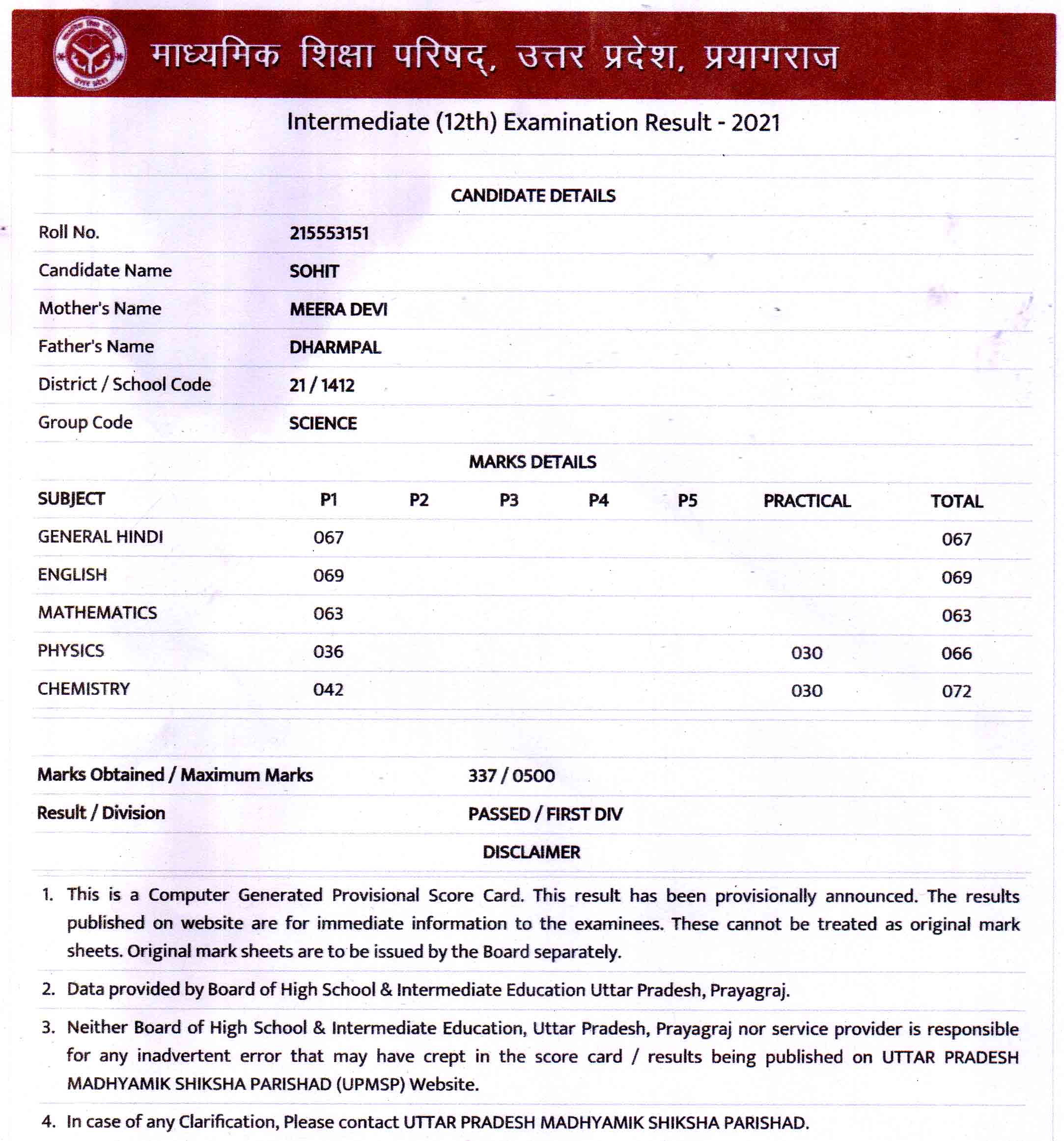 माध्यमिक शिक्षा परिषद्, उत्तर प्रदेश, प्रयागराज

Intermediate (12th) Examination Result - 2021

CANDIDATE DETAILS

| | |
|---|---|
| Roll No. | 215553151 |
| Candidate Name | SOHIT |
| Mother's Name | MEERA DEVI |
| Father's Name | DHARMPAL |
| District / School Code | 21 / 1412 |
| Group Code | SCIENCE |

MARKS DETAILS

| SUBJECT | P1 | P2 | P3 | P4 | P5 | PRACTICAL | TOTAL |
|---|---|---|---|---|---|---|---|
| GENERAL HINDI | 067 | | | | | | 067 |
| ENGLISH | 069 | | | | | | 069 |
| MATHEMATICS | 063 | | | | | | 063 |
| PHYSICS | 036 | | | | | 030 | 066 |
| CHEMISTRY | 042 | | | | | 030 | 072 |

| | |
|---|---|
| Marks Obtained / Maximum Marks | 337 / 0500 |
| Result / Division | PASSED / FIRST DIV |

DISCLAIMER

1. This is a Computer Generated Provisional Score Card. This result has been provisionally announced. The results published on website are for immediate information to the examinees. These cannot be treated as original mark sheets. Original mark sheets are to be issued by the Board separately.

2. Data provided by Board of High School & Intermediate Education Uttar Pradesh, Prayagraj.

3. Neither Board of High School & Intermediate Education, Uttar Pradesh, Prayagraj nor service provider is responsible for any inadvertent error that may have crept in the score card / results being published on UTTAR PRADESH MADHYAMIK SHIKSHA PARISHAD (UPMSP) Website.

4. In case of any Clarification, Please contact UTTAR PRADESH MADHYAMIK SHIKSHA PARISHAD.